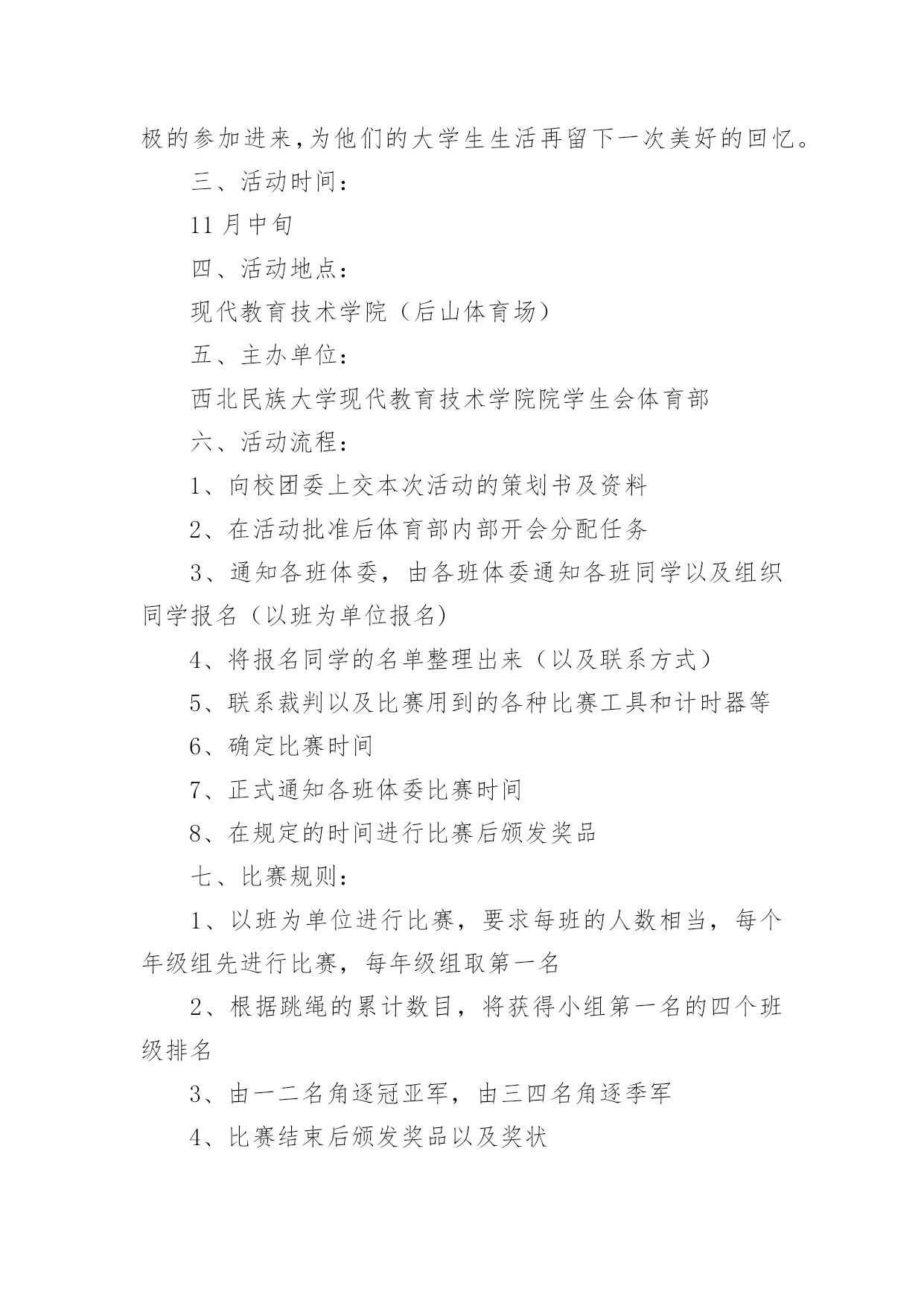 极的参加进来,为他们的大学生生活再留下一次美好的回忆。

三、活动时间:

11月中旬

四、活动地点:

现代教育技术学院（后山体育场）

五、主办单位:

西北民族大学现代教育技术学院院学生会体育部

六、活动流程:

1、向校团委上交本次活动的策划书及资料

2、在活动批准后体育部内部开会分配任务

3、通知各班体委，由各班体委通知各班同学以及组织同学报名（以班为单位报名)

4、将报名同学的名单整理出来（以及联系方式）

5、联系裁判以及比赛用到的各种比赛工具和计时器等

6、确定比赛时间

7、正式通知各班体委比赛时间

8、在规定的时间进行比赛后颁发奖品

七、比赛规则:

1、以班为单位进行比赛，要求每班的人数相当，每个年级组先进行比赛，每年级组取第一名

2、根据跳绳的累计数目，将获得小组第一名的四个班级排名

3、由一二名角逐冠亚军，由三四名角逐季军

4、比赛结束后颁发奖品以及奖状